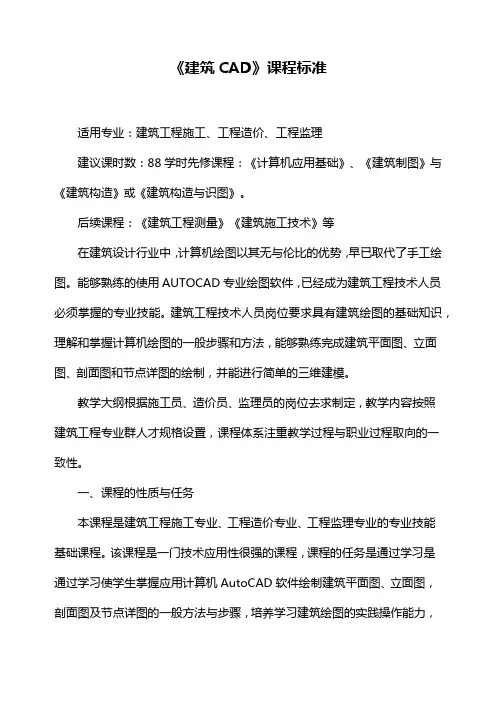 《建筑 CAD》课程标准

适用专业：建筑工程施工、工程造价、工程监理

建议课时数：88 学时先修课程：《计算机应用基础》、《建筑制图》与《建筑构造》或《建筑构造与识图》。

后续课程：《建筑工程测量》《建筑施工技术》等

在建筑设计行业中，计算机绘图以其无与伦比的优势，早已取代了手工绘图。能够熟练的使用 AUTOCAD 专业绘图软件，已经成为建筑工程技术人员必须掌握的专业技能。建筑工程技术人员岗位要求具有建筑绘图的基础知识，理解和掌握计算机绘图的一般步骤和方法，能够熟练完成建筑平面图、立面图、剖面图和节点详图的绘制，并能进行简单的三维建模。

教学大纲根据施工员、造价员、监理员的岗位去求制定，教学内容按照建筑工程专业群人才规格设置，课程体系注重教学过程与职业过程取向的一致性。

一、课程的性质与任务

本课程是建筑工程施工专业、工程造价专业、工程监理专业的专业技能基础课程。该课程是一门技术应用性很强的课程，课程的任务是通过学习是通过学习使学生掌握应用计算机 AutoCAD 软件绘制建筑平面图、立面图，剖面图及节点详图的一般方法与步骤，培养学习建筑绘图的实践操作能力，